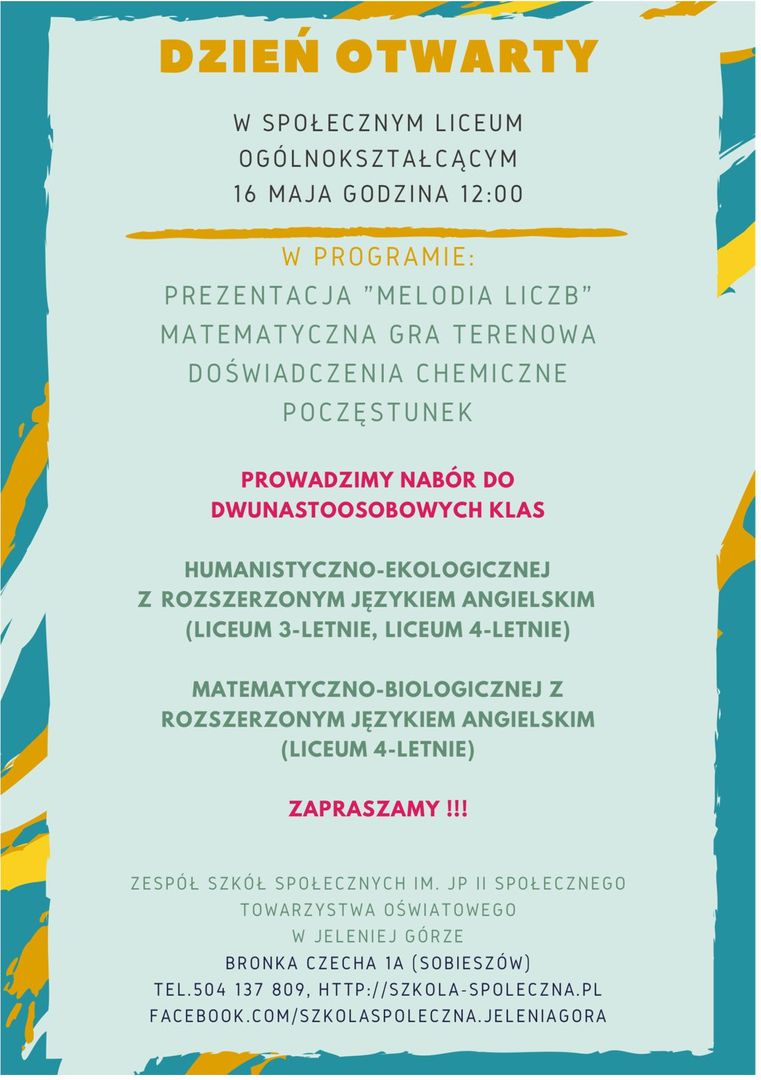 DZIEŃ OTWARTY

W SPOŁECZNYM LICEUM OGÓLNOKSZTAŁCĄCYM 16 MAJA GODZINA 12:00

W PROGRAMIE:
PREZENTACJA "MELODIA LICZB"
MATEMATYCZNA GRA TERENOWA
DOŚWIADCZENIA CHEMICZNE
POCZĘSTUNEK

PROWADZIMY NABÓR DO DWUNASTOOSOBOWYCH KLAS

HUMANISTYCZNO-EKOLOGICZNEJ Z ROZSZERZONYM JĘZYKIEM ANGIELSKIM (LICEUM 3-LETNIE, LICEUM 4-LETNIE)

MATEMATYCZNO-BIOLOGICZNEJ Z ROZSZERZONYM JĘZYKIEM ANGIELSKIM (LICEUM 4-LETNIE)

ZAPRASZAMY !!!

ZESPÓŁ SZKÓŁ SPOŁECZNYCH IM. JP II SPOŁECZNEGO TOWARZYSTWA OŚWIATOWEGO W JELENIEJ GÓRZE
BRONKA CZECHA 1A (SOBIESZÓW)
TEL.504 137 809, HTTP://SZKOLA-SPOLECZNA.PL
FACEBOOK.COM/SZKOLASPOLECZNA.JELENIAGORA